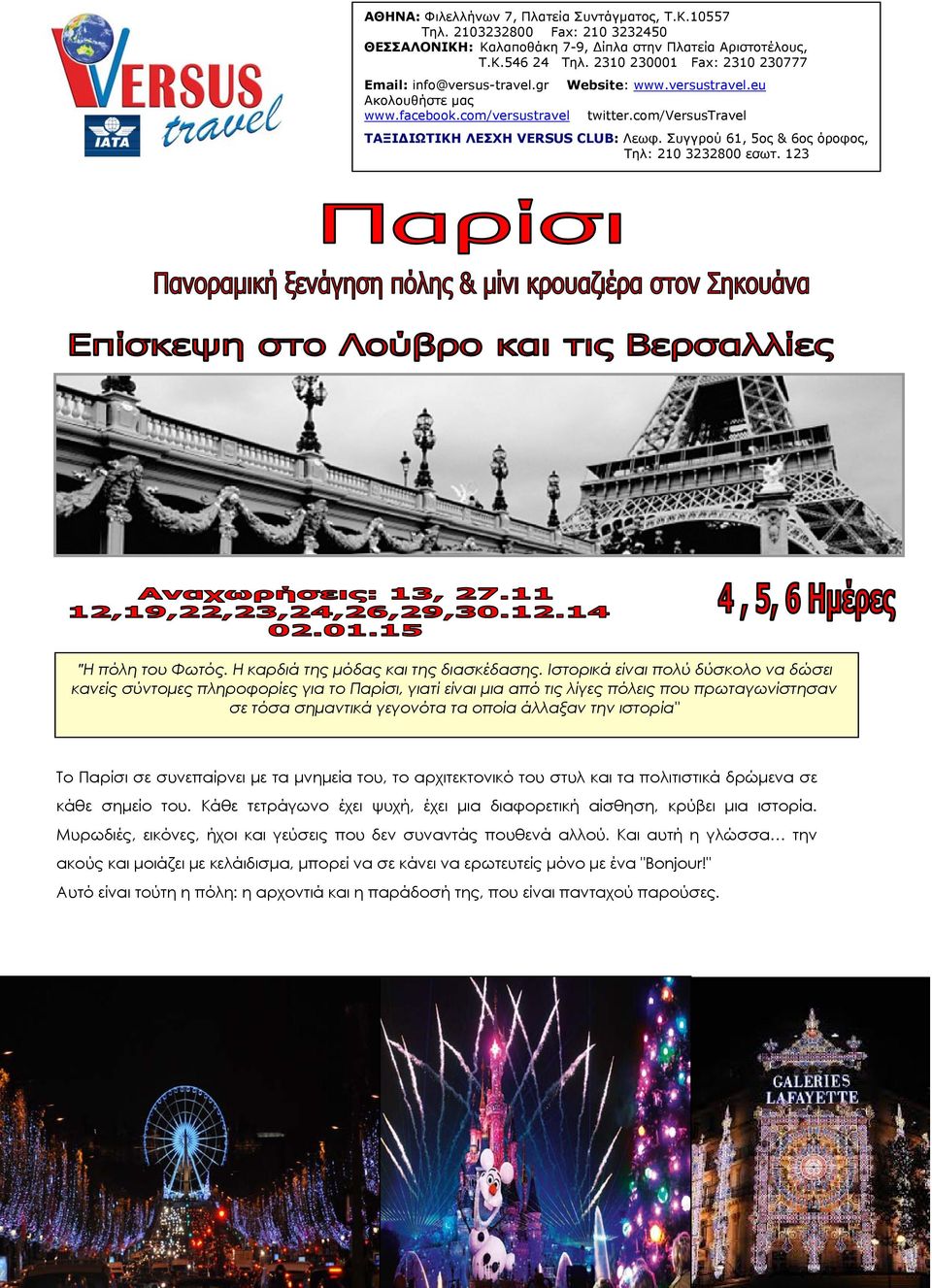 VERSUS travel

IATA

ΑΘΗΝΑ: Φιλελλήνων 7, Πλατεία Συντάγματος, Τ.Κ.10557 Τηλ. 2103232800 Fax: 210 3232450
ΘΕΣΣΑΛΟΝΙΚΗ: Καλαποθάκη 7-9, Δίπλα στην Πλατεία Αριστοτέλους, Τ.Κ.546 24 Τηλ. 2310 230001 Fax: 2310 230777
Email: info@versus-travel.gr Website: www.versustravel.eu
Ακολουθήστε μας
www.facebook.com/versustravel twitter.com/VersusTravel
ΤΑΞΙΔΙΩΤΙΚΗ ΛΕΣΧΗ VERSUS CLUB: Λεωφ. Συγγρού 61, 5ος & 6ος όροφος, Τηλ: 210 3232800 εσωτ. 123

Παρίσι

Πανοραμική ξενάγηση πόλης & μίνι κρουαζιέρα στον Σηκουάνα

Επίσκεψη στο Λούβρο και τις Βερσαλλίες

Αναχωρήσεις: 13, 27.11
12,19,22,23,24,26,29,30.12.14
02.01.15

4 , 5, 6 Ημέρες

"Η πόλη του Φωτός. Η καρδιά της μόδας και της διασκέδασης. Ιστορικά είναι πολύ δύσκολο να δώσει κανείς σύντομες πληροφορίες για το Παρίσι, γιατί είναι μια από τις λίγες πόλεις που πρωταγωνίστησαν σε τόσα σημαντικά γεγονότα τα οποία άλλαξαν την ιστορία"

Το Παρίσι σε συνεπαίρνει με τα μνημεία του, το αρχιτεκτονικό του στυλ και τα πολιτιστικά δρώμενα σε κάθε σημείο του. Κάθε τετράγωνο έχει ψυχή, έχει μια διαφορετική αίσθηση, κρύβει μια ιστορία. Μυρωδιές, εικόνες, ήχοι και γεύσεις που δεν συναντάς πουθενά αλλού. Και αυτή η γλώσσα… την ακούς και μοιάζει με κελάιδισμα, μπορεί να σε κάνει να ερωτευτείς μόνο με ένα "Bonjour!"
Αυτό είναι τούτη η πόλη: η αρχοντιά και η παράδοσή της, που είναι πανταχού παρούσες.

GALERIES LAFAYETTE